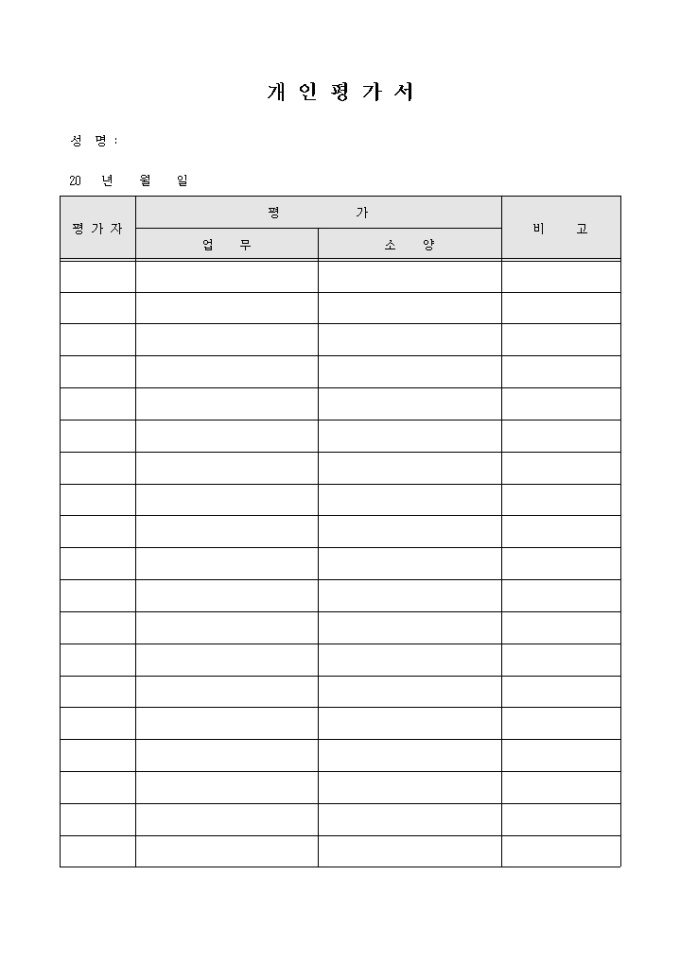 개 인 평 가 서

성 명 :

20 년 월 일

| 평 가 자 | 평 가 | | 비 고 |
|---|---|---|---|
| | 업 무 | 소 양 | |
| | | | |
| | | | |
| | | | |
| | | | |
| | | | |
| | | | |
| | | | |
| | | | |
| | | | |
| | | | |
| | | | |
| | | | |
| | | | |
| | | | |
| | | | |
| | | | |
| | | | |
| | | | |
| | | | |